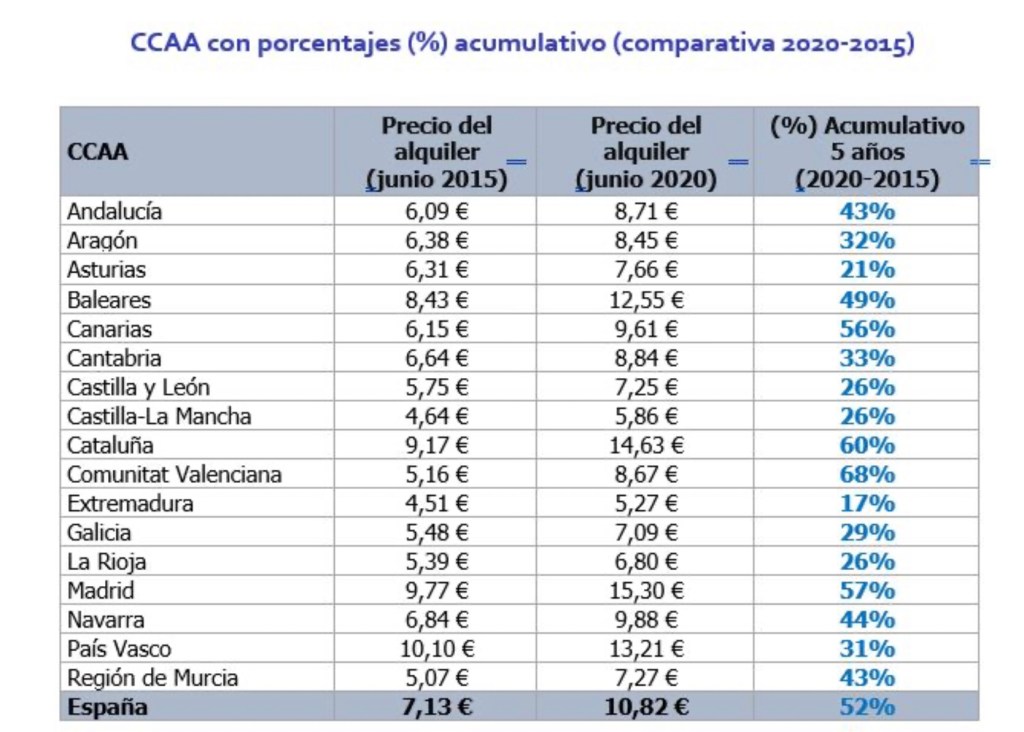 CCAA con porcentajes (%) acumulativo (comparativa 2020-2015)

| CCAA | Precio del alquiler (junio 2015) | Precio del alquiler (junio 2020) | (%) Acumulativo 5 años (2020-2015) |
|---|---|---|---|
| Andalucía | 6,09 € | 8,71 € | 43% |
| Aragón | 6,38 € | 8,45 € | 32% |
| Asturias | 6,31 € | 7,66 € | 21% |
| Baleares | 8,43 € | 12,55 € | 49% |
| Canarias | 6,15 € | 9,61 € | 56% |
| Cantabria | 6,64 € | 8,84 € | 33% |
| Castilla y León | 5,75 € | 7,25 € | 26% |
| Castilla-La Mancha | 4,64 € | 5,86 € | 26% |
| Cataluña | 9,17 € | 14,63 € | 60% |
| Comunitat Valenciana | 5,16 € | 8,67 € | 68% |
| Extremadura | 4,51 € | 5,27 € | 17% |
| Galicia | 5,48 € | 7,09 € | 29% |
| La Rioja | 5,39 € | 6,80 € | 26% |
| Madrid | 9,77 € | 15,30 € | 57% |
| Navarra | 6,84 € | 9,88 € | 44% |
| País Vasco | 10,10 € | 13,21 € | 31% |
| Región de Murcia | 5,07 € | 7,27 € | 43% |
| España | 7,13 € | 10,82 € | 52% |